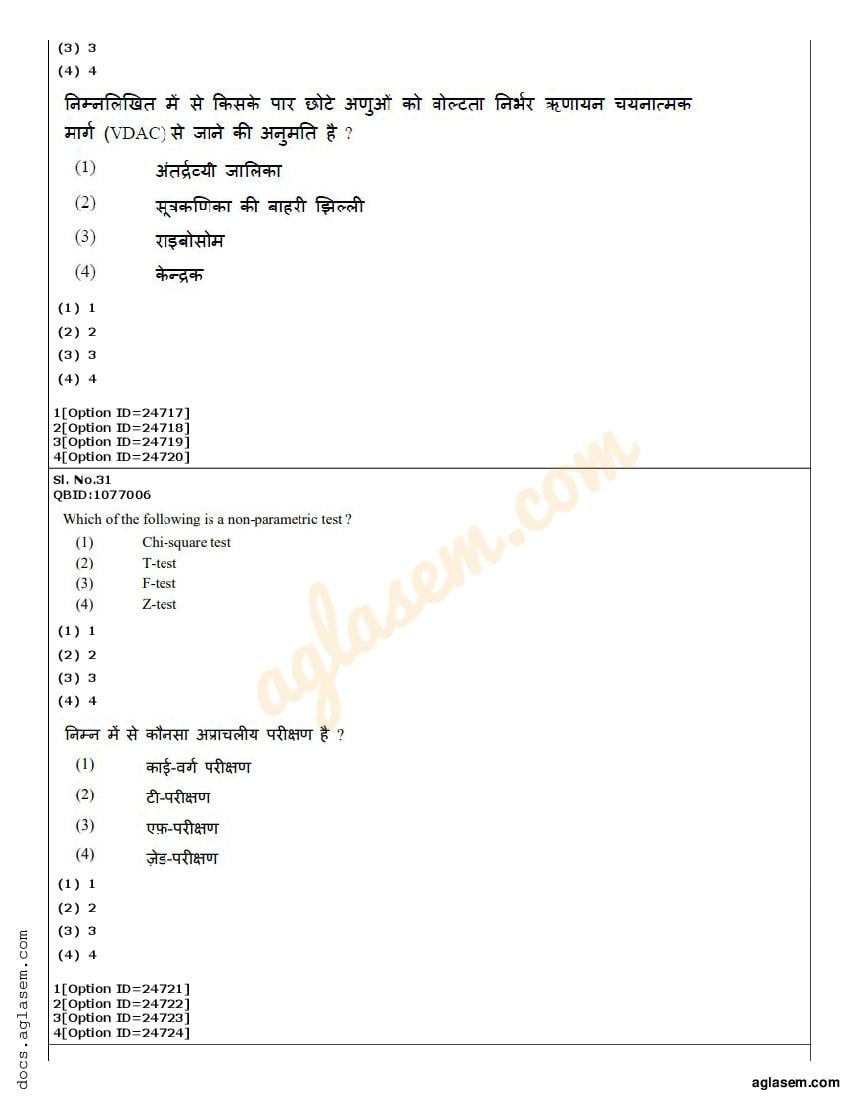 (3) 3
(4) 4

निम्नलिखित में से किसके पार छोटे अणुओं को वोल्टता निर्भर ऋणायन चयनात्मक मार्ग (VDAC) से जाने की अनुमति है ?

(1) अंतर्द्रव्यी जालिका
(2) सूत्रकणिका की बाहरी झिल्ली
(3) राइबोसोम
(4) केन्द्रक

(1) 1
(2) 2
(3) 3
(4) 4

1[Option ID=24717]
2[Option ID=24718]
3[Option ID=24719]
4[Option ID=24720]

Sl. No.31
QBID:1077006

Which of the following is a non-parametric test ?

(1) Chi-square test
(2) T-test
(3) F-test
(4) Z-test

(1) 1
(2) 2
(3) 3
(4) 4

निम्न में से कौनसा अप्राचलीय परीक्षण है ?

(1) काई-वर्ग परीक्षण
(2) टी-परीक्षण
(3) एफ़-परीक्षण
(4) ज़ेड-परीक्षण

(1) 1
(2) 2
(3) 3
(4) 4

1[Option ID=24721]
2[Option ID=24722]
3[Option ID=24723]
4[Option ID=24724]

aglasem.com

docs.aglasem.com

aglasem.com